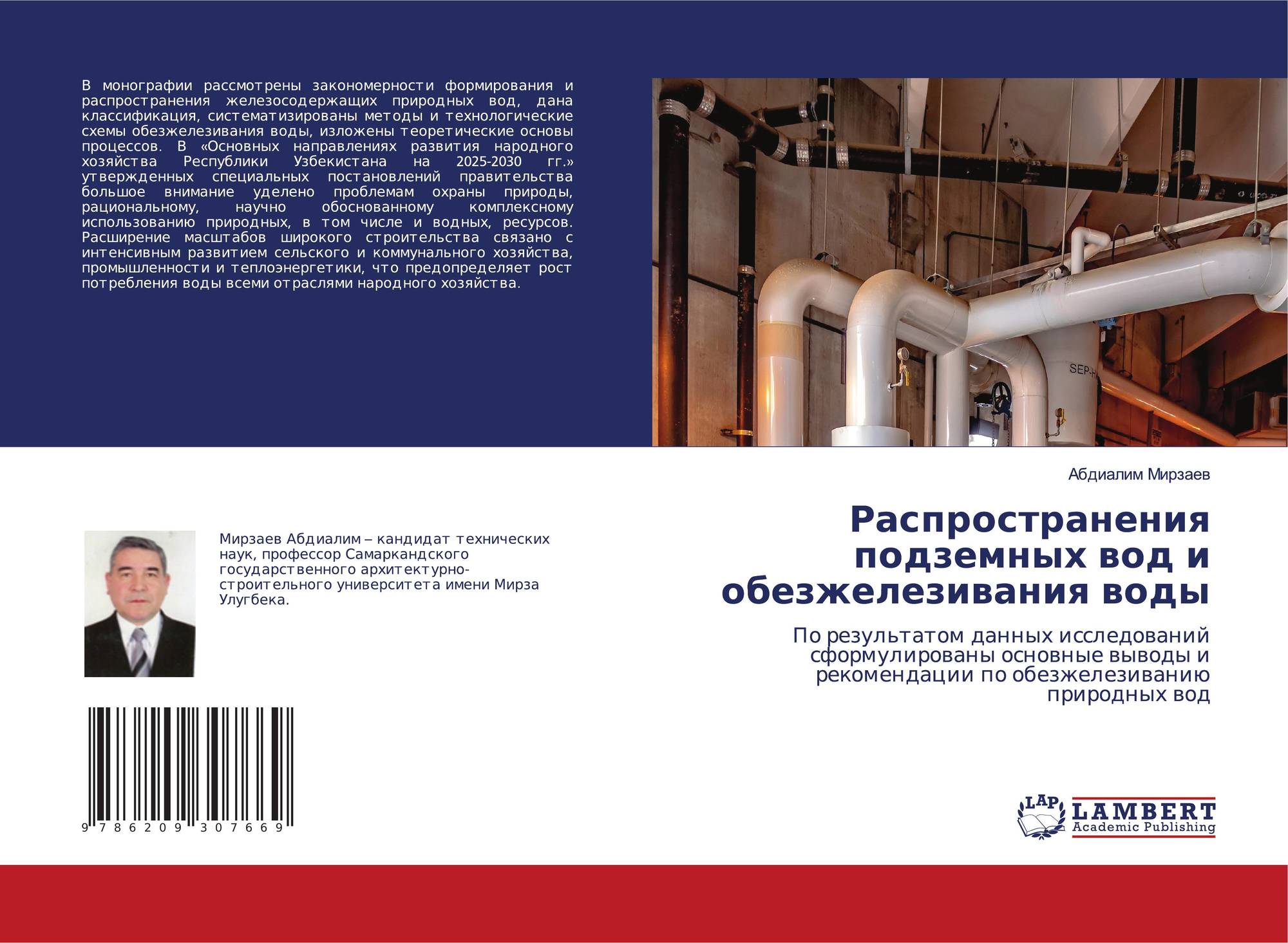 В монографии рассмотрены закономерности формирования и распространения железосодержащих природных вод, дана классификация, систематизированы методы и технологические схемы обезжелезивания воды, изложены теоретические основы процессов. В «Основных направлениях развития народного хозяйства Республики Узбекистана на 2025-2030 гг.» утвержденных специальных постановлений правительства большое внимание уделено проблемам охраны природы, рациональному, научно обоснованному комплексному использованию природных, в том числе и водных, ресурсов. Расширение масштабов широкого строительства связано с интенсивным развитием сельского и коммунального хозяйства, промышленности и теплоэнергетики, что предопределяет рост потребления воды всеми отраслями народного хозяйства.

SEP-

Абдиалим Мирзаев

Распространения подземных вод и обезжелезивания воды

По результатом данных исследований сформулированы основные выводы и рекомендации по обезжелезиванию природных вод

Мирзаев Абдиалим – кандидат технических наук, профессор Самаркандского государственного архитектурно-строительного университета имени Мирза Улугбека.

9 786209 307669

LAP LAMBERT Academic Publishing